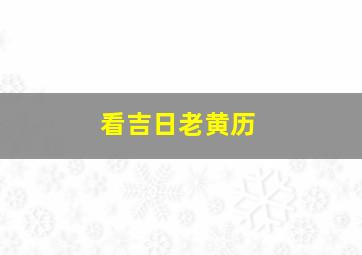 看吉日老黄历